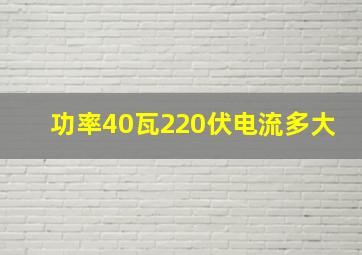 功率40瓦220伏电流多大